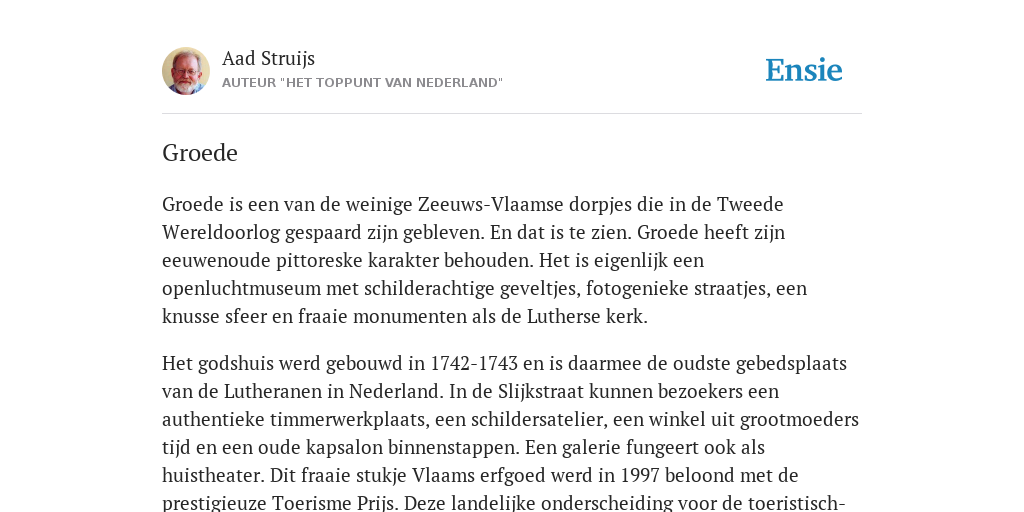 Aad Struijs
AUTEUR "HET TOPPUNT VAN NEDERLAND"

Ensie

Groede

Groede is een van de weinige Zeeuws-Vlaamse dorpjes die in de Tweede Wereldoorlog gespaard zijn gebleven. En dat is te zien. Groede heeft zijn eeuwenoude pittoreske karakter behouden. Het is eigenlijk een openluchtmuseum met schilderachtige geveltjes, fotogenieke straatjes, een knusse sfeer en fraaie monumenten als de Lutherse kerk.

Het godshuis werd gebouwd in 1742-1743 en is daarmee de oudste gebedsplaats van de Lutheranen in Nederland. In de Slijkstraat kunnen bezoekers een authentieke timmerwerkplaats, een schildersatelier, een winkel uit grootmoeders tijd en een oude kapsalon binnenstappen. Een galerie fungeert ook als huistheater. Dit fraaie stukje Vlaams erfgoed werd in 1997 beloond met de prestigieuze Toerisme Prijs. Deze landelijke onderscheiding voor de toeristisch-